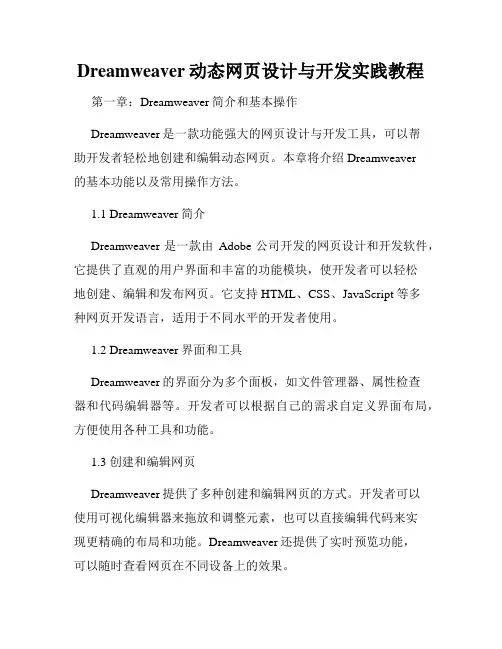 Dreamweaver 动态网页设计与开发实践教程

第一章：Dreamweaver 简介和基本操作

Dreamweaver 是一款功能强大的网页设计与开发工具，可以帮助开发者轻松地创建和编辑动态网页。本章将介绍 Dreamweaver 的基本功能以及常用操作方法。

1.1 Dreamweaver 简介

Dreamweaver 是一款由 Adobe 公司开发的网页设计和开发软件，它提供了直观的用户界面和丰富的功能模块，使开发者可以轻松地创建、编辑和发布网页。它支持 HTML、CSS、JavaScript 等多种网页开发语言，适用于不同水平的开发者使用。

1.2 Dreamweaver 界面和工具

Dreamweaver 的界面分为多个面板，如文件管理器、属性检查器和代码编辑器等。开发者可以根据自己的需求自定义界面布局，方便使用各种工具和功能。

1.3 创建和编辑网页

Dreamweaver 提供了多种创建和编辑网页的方式。开发者可以使用可视化编辑器来拖放和调整元素，也可以直接编辑代码来实现更精确的布局和功能。Dreamweaver 还提供了实时预览功能，可以随时查看网页在不同设备上的效果。